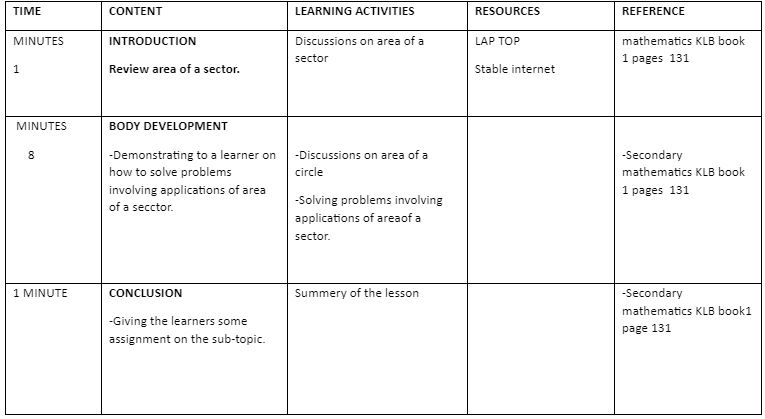 | TIME | CONTENT | LEARNING ACTIVITIES | RESOURCES | REFERENCE |
|---|---|---|---|---|
| MINUTES 1 | INTRODUCTION Review area of a sector. | Discussions on area of a sector | LAP TOP Stable internet | mathematics KLB book 1 pages 131 |
| MINUTES 8 | BODY DEVELOPMENT -Demonstrating to a learner on how to solve problems involving applications of area of a secctor. | -Discussions on area of a circle -Solving problems involving applications of areaof a sector. | | -Secondary mathematics KLB book 1 pages 131 |
| 1 MINUTE | CONCLUSION -Giving the learners some assignment on the sub-topic. | Summery of the lesson | | -Secondary mathematics KLB book1 page 131 |